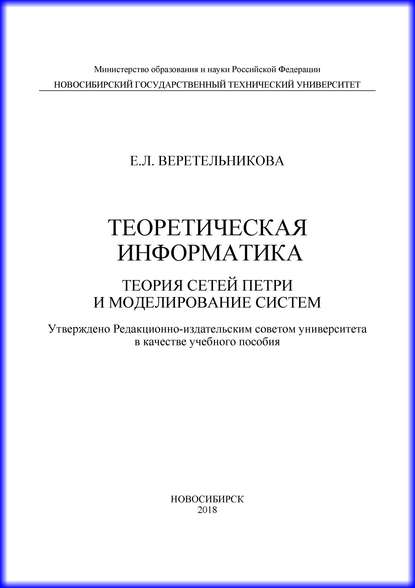 Министерство образования и науки Российской Федерации
НОВОСИБИРСКИЙ ГОСУДАРСТВЕННЫЙ ТЕХНИЧЕСКИЙ УНИВЕРСИТЕТ

Е.Л. ВЕРЕТЕЛЬНИКОВА

ТЕОРЕТИЧЕСКАЯ ИНФОРМАТИКА

ТЕОРИЯ СЕТЕЙ ПЕТРИ И МОДЕЛИРОВАНИЕ СИСТЕМ

Утверждено Редакционно-издательским советом университета в качестве учебного пособия

НОВОСИБИРСК
2018